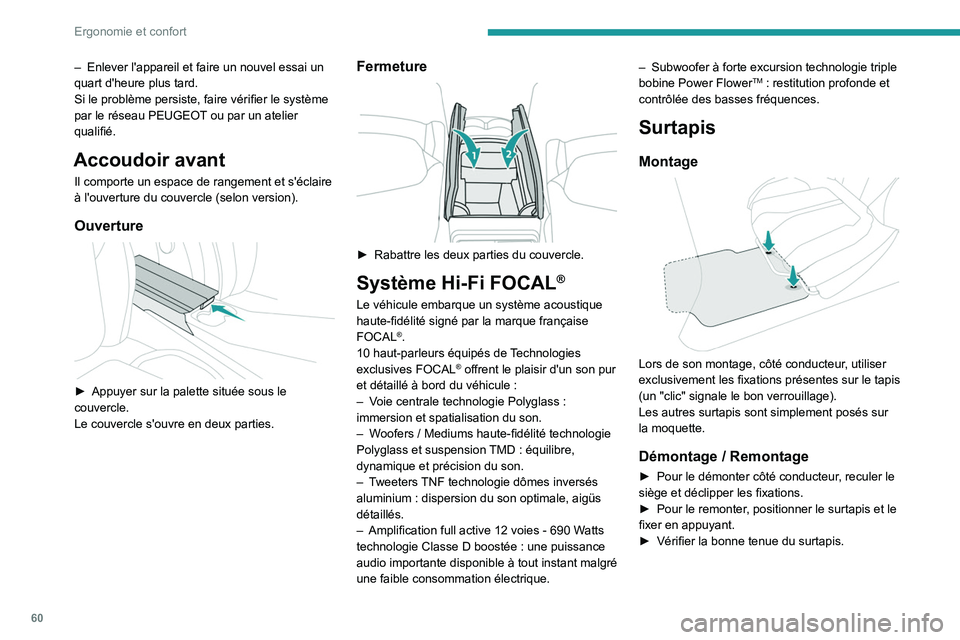 Ergonomie et confort

– Enlever l'appareil et faire un nouvel essai un quart d'heure plus tard.
Si le problème persiste, faire vérifier le système par le réseau PEUGEOT ou par un atelier qualifié.

Accoudoir avant

Il comporte un espace de rangement et s'éclaire à l'ouverture du couvercle (selon version).

Ouverture

► Appuyer sur la palette située sous le couvercle.
Le couvercle s'ouvre en deux parties.

Fermeture

1
2

► Rabattre les deux parties du couvercle.

Système Hi-Fi FOCAL®

Le véhicule embarque un système acoustique haute-fidélité signé par la marque française FOCAL®.
10 haut-parleurs équipés de Technologies exclusives FOCAL® offrent le plaisir d'un son pur et détaillé à bord du véhicule :
– Voie centrale technologie Polyglass : immersion et spatialisation du son.
– Woofers / Mediums haute-fidélité technologie Polyglass et suspension TMD : équilibre, dynamique et précision du son.
– Tweeters TNF technologie dômes inversés aluminium : dispersion du son optimale, aigüs détaillés.
– Amplification full active 12 voies - 690 Watts technologie Classe D boostée : une puissance audio importante disponible à tout instant malgré une faible consommation électrique.

– Subwoofer à forte excursion technologie triple bobine Power Flower™ : restitution profonde et contrôlée des basses fréquences.

Surtapis

Montage

Lors de son montage, côté conducteur, utiliser exclusivement les fixations présentes sur le tapis (un "clic" signale le bon verrouillage).
Les autres surtapis sont simplement posés sur la moquette.

Démontage / Remontage

► Pour le démonter côté conducteur, reculer le siège et déclipper les fixations.
► Pour le remonter, positionner le surtapis et le fixer en appuyant.
► Vérifier la bonne tenue du surtapis.

60

carmanualsonline.info